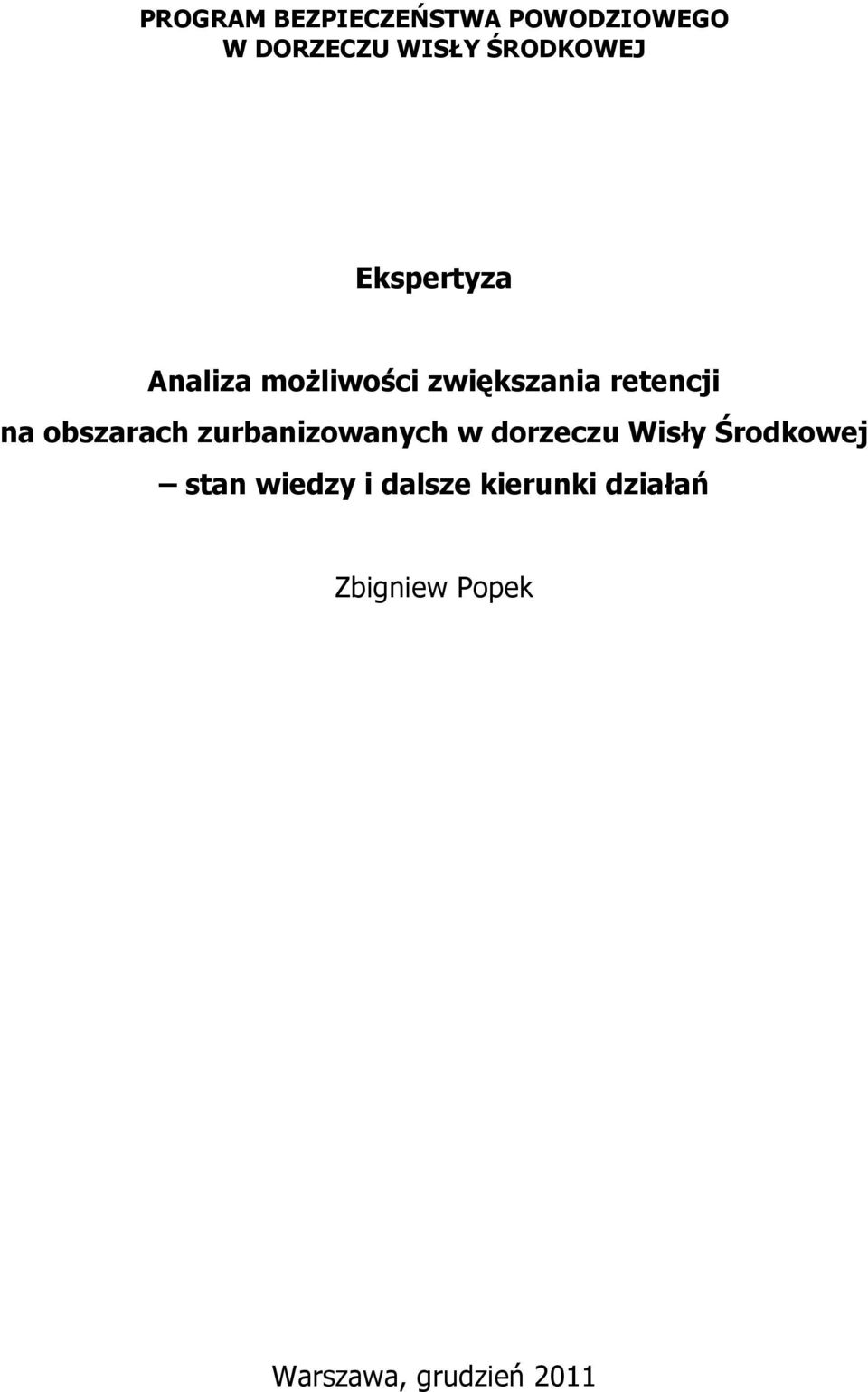 PROGRAM BEZPIECZEŃSTWA POWODZIOWEGO
W DORZECZU WISŁY ŚRODKOWEJ

Ekspertyza

Analiza możliwości zwiększania retencji na obszarach zurbanizowanych w dorzeczu Wisły Środkowej – stan wiedzy i dalsze kierunki działań

Zbigniew Popek

Warszawa, grudzień 2011